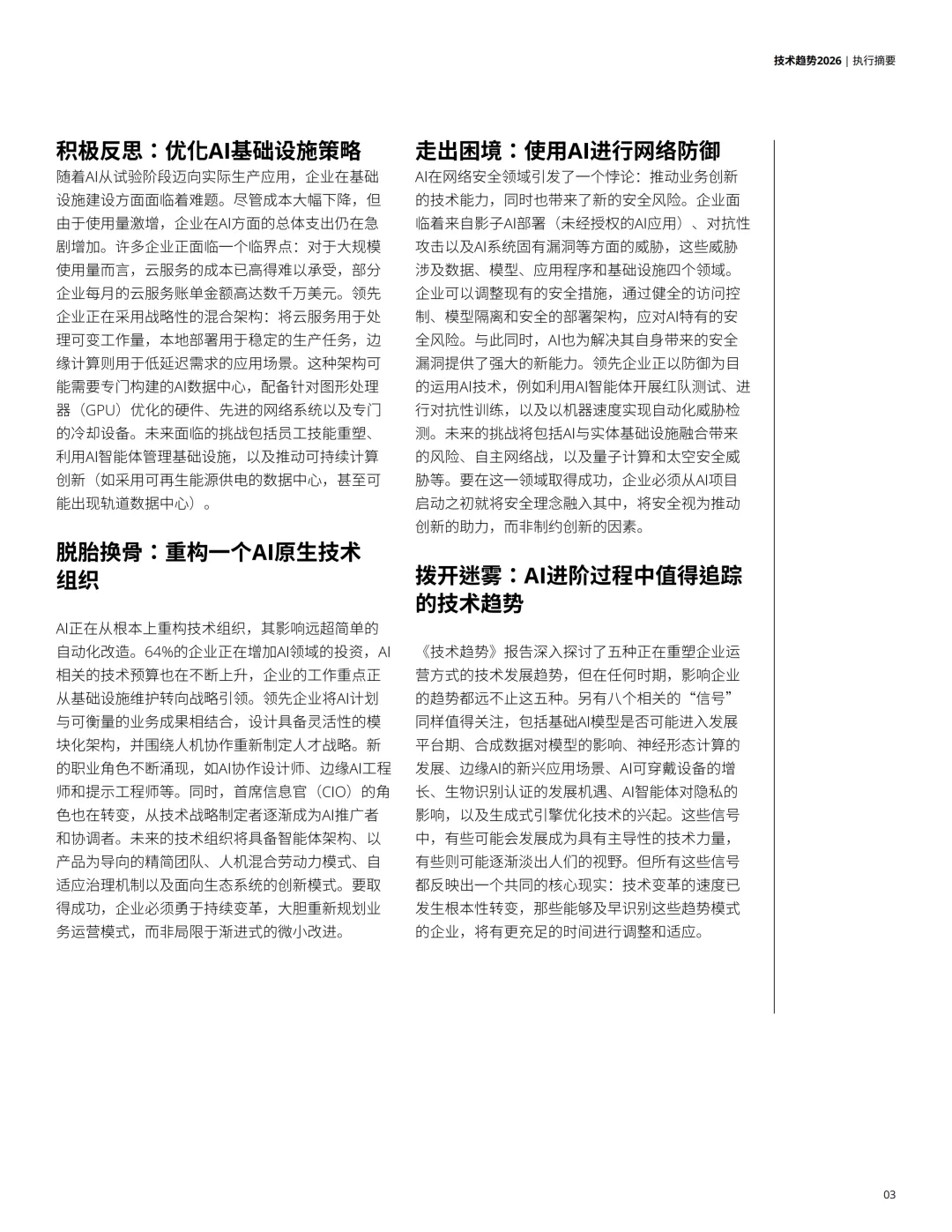 技术趋势2026 | 执行摘要

积极反思：优化AI基础设施策略

随着AI从试验阶段迈向实际生产应用，企业在基础设施建设方面面临着难题。尽管成本大幅下降，但由于使用量激增，企业在AI方面的总体支出仍在急剧增加。许多企业正面临一个临界点：对于大规模使用量而言，云服务的成本已高得难以承受，部分企业每月的云服务账单金额高达数千万美元。领先企业正在采用战略性的混合架构：将云服务用于处理可变工作量，本地部署用于稳定的生产任务，边缘计算则用于低延迟需求的应用场景。这种架构可能需要专门构建的AI数据中心，配备针对图形处理器（GPU）优化的硬件、先进的网络系统以及专门的冷却设备。未来面临的挑战包括员工技能重塑、利用AI智能体管理基础设施，以及推动可持续计算创新（如采用可再生能源供电的数据中心，甚至可能出现轨道数据中心）。

脱胎换骨：重构一个AI原生技术组织

AI正在从根本上重构技术组织，其影响远超简单的自动化改造。64%的企业正在增加AI领域的投资，AI相关的技术预算也在不断上升，企业的工作重点正从基础设施维护转向战略引领。领先企业将AI计划与可衡量的业务成果相结合，设计具备灵活性的模块化架构，并围绕人机协作重新制定人才战略。新的职业角色不断涌现，如AI协作设计师、边缘AI工程师和提示工程师等。同时，首席信息官（CIO）的角色也在转变，从技术战略制定者逐渐成为AI推广者和协调者。未来的技术组织将具备智能体架构、以产品为导向的精简团队、人机混合劳动力模式、自适应治理机制以及面向生态系统的创新模式。要取得成功，企业必须勇于持续变革，大胆重新规划业务运营模式，而非局限于渐进式的微小改进。

走出困境：使用AI进行网络防御

AI在网络安全领域引发了一个悖论：推动业务创新的技术能力，同时也带来了新的安全风险。企业面临着来自影子AI部署（未经授权的AI应用）、对抗性攻击以及AI系统固有漏洞等方面的威胁，这些威胁涉及数据、模型、应用程序和基础设施四个领域。企业可以调整现有的安全措施，通过健全的访问控制、模型隔离和安全的部署架构，应对AI特有的安全风险。与此同时，AI也为解决其自身带来的安全漏洞提供了强大的新能力。领先企业正以防御为目的运用AI技术，例如利用AI智能体开展红队测试、进行对抗性训练，以及以机器速度实现自动化威胁检测。未来的挑战将包括AI与实体基础设施融合带来的风险、自主网络战，以及量子计算和太空安全威胁等。要在这一领域取得成功，企业必须从AI项目启动之初就将安全理念融入其中，将安全视为推动创新的助力，而非制约创新的因素。

拨开迷雾：AI进阶过程中值得追踪的技术趋势

《技术趋势》报告深入探讨了五种正在重塑企业运营方式的技术发展趋势，但在任何时期，影响企业的趋势都远不止这五种。另有八个相关的“信号”同样值得关注，包括基础AI模型是否可能进入发展平台期、合成数据对模型的影响、神经形态计算的发展、边缘AI的新兴应用场景、AI可穿戴设备的增长、生物识别认证的发展机遇、AI智能体对隐私的影响，以及生成式引擎优化技术的兴起。这些信号中，有些可能会发展成为具有主导性的技术力量，有些则可能逐渐淡出人们的视野。但所有这些信号都反映出一个共同的核心现实：技术变革的速度已发生根本性转变，那些能够及早识别这些趋势模式的企业，将有更充足的时间进行调整和适应。

03